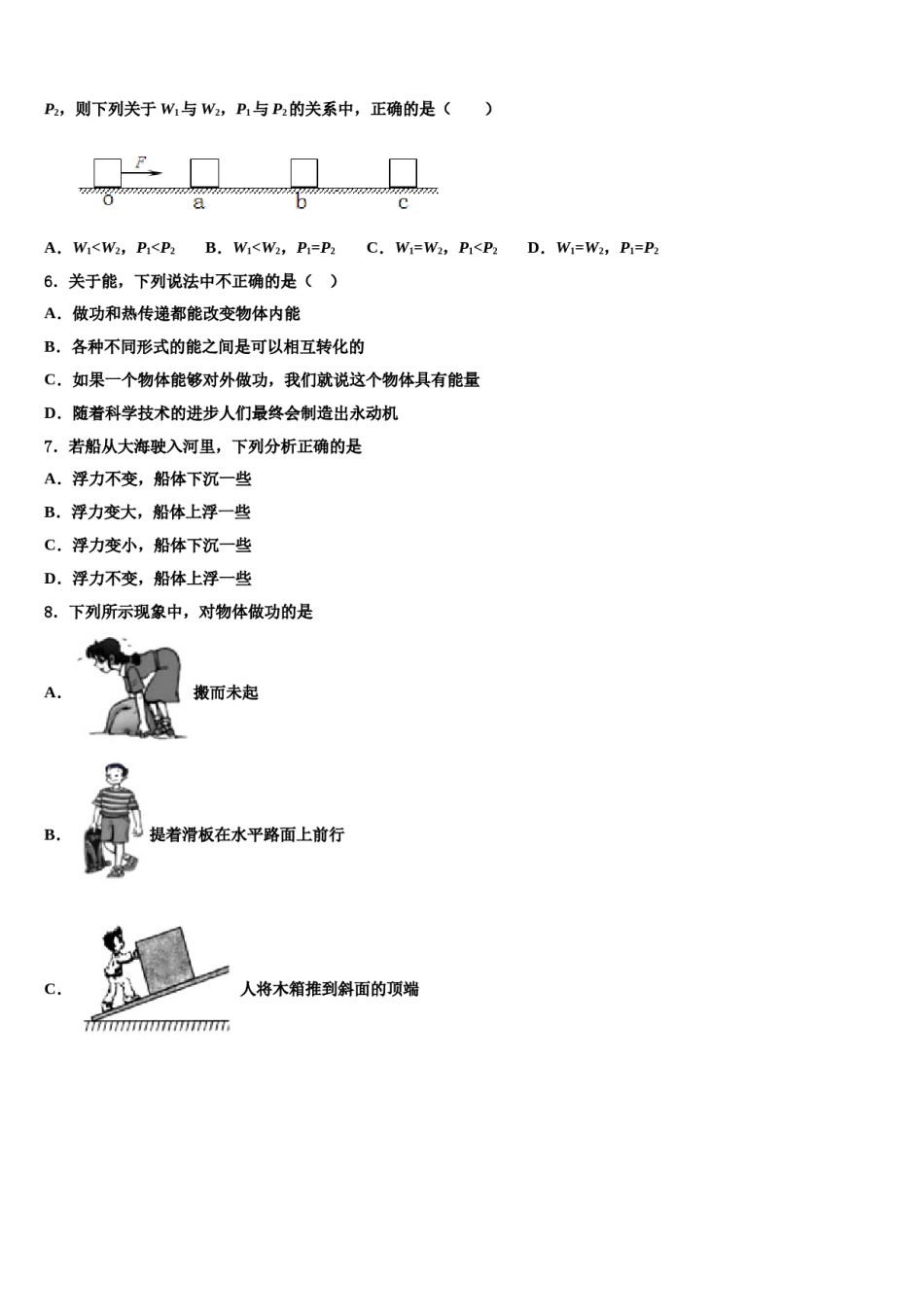 $P_2$，则下列关于 $W_1$ 与 $W_2$，$P_1$ 与 $P_2$ 的关系中，正确的是（　　）

F

o　a　b　c

A．$W_1<W_2$，$P_1<P_2$　　B．$W_1<W_2$，$P_1=P_2$　　C．$W_1=W_2$，$P_1<P_2$　　D．$W_1=W_2$，$P_1=P_2$

6．关于能，下列说法中不正确的是（　）

A．做功和热传递都能改变物体内能

B．各种不同形式的能之间是可以相互转化的

C．如果一个物体能够对外做功，我们就说这个物体具有能量

D．随着科学技术的进步人们最终会制造出永动机

7．若船从大海驶入河里，下列分析正确的是

A．浮力不变，船体下沉一些

B．浮力变大，船体上浮一些

C．浮力变小，船体下沉一些

D．浮力不变，船体上浮一些

8．下列所示现象中，对物体做功的是

A．搬而未起

B．提着滑板在水平路面上前行

C．人将木箱推到斜面的顶端